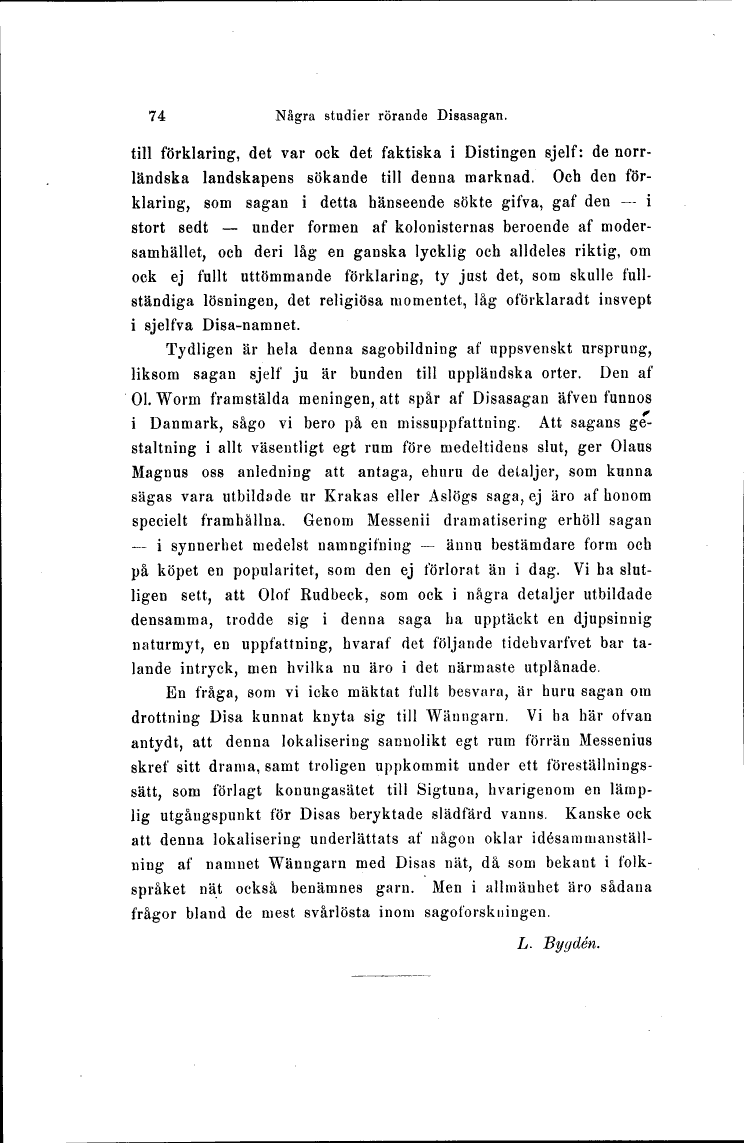 74 Några studier rörande Disasagan.

till förklaring, det var ock det faktiska i Distingen sjelf: de norrländska landskapens sökande till denna marknad. Och den förklaring, som sagan i detta hänseende sökte gifva, gaf den — i stort sedt — under formen af kolonisternas beroende af modersamhället, och deri låg en ganska lycklig och alldeles riktig, om ock ej fullt uttömmande förklaring, ty just det, som skulle fullständiga lösningen, det religiösa momentet, låg oförklaradt insvept i sjelfva Disa-namnet.

Tydligen är hela denna sagobildning af uppsvenskt ursprung, liksom sagan sjelf ju är bunden till uppländska orter. Den af Ol. Worm framstälda meningen, att spår af Disasagan äfven funnos i Danmark, sågo vi bero på en missuppfattning. Att sagans gestaltning i allt väsentligt egt rum före medeltidens slut, ger Olaus Magnus oss anledning att antaga, ehuru de detaljer, som kunna sägas vara utbildade ur Krakas eller Aslögs saga, ej äro af honom specielt framhållna. Genom Messenii dramatisering erhöll sagan — i synnerhet medelst namngifning — ännu bestämdare form och på köpet en popularitet, som den ej förlorat än i dag. Vi ha slutligen sett, att Olof Rudbeck, som ock i några detaljer utbildade densamma, trodde sig i denna saga ha upptäckt en djupsinnig naturmyt, en uppfattning, hvaraf det följande tidehvarfvet bar talande intryck, men hvilka nu äro i det närmaste utplånade.

En fråga, som vi icke mäktat fullt besvara, är huru sagan om drottning Disa kunnat knyta sig till Wänngarn. Vi ha här ofvan antydt, att denna lokalisering sannolikt egt rum förrän Messenius skref sitt drama, samt troligen uppkommit under ett föreställningssätt, som förlagt konungasätet till Sigtuna, hvarigenom en lämplig utgångspunkt för Disas beryktade slädfärd vanns. Kanske ock att denna lokalisering underlättats af någon oklar idésammanställning af namnet Wänngarn med Disas nät, då som bekant i folkspråket nät också benämnes garn. Men i allmänhet äro sådana frågor bland de mest svårlösta inom sagoforskningen.

L. Bygdén.